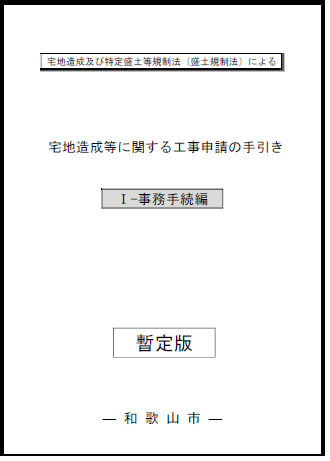 宅地造成及び特定盛土等規制法（盛土規制法）による

宅地造成等に関する工事申請の手引き

Ⅰ－事務手続編

暫定版

― 和 歌 山 市 ―